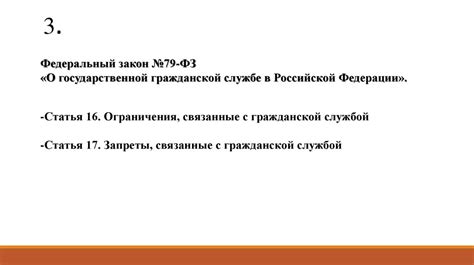 3.

Федеральный закон №79-ФЗ
«О государственной гражданской службе в Российской Федерации».

-Статья 16. Ограничения, связанные с гражданской службой

-Статья 17. Запреты, связанные с гражданской службой